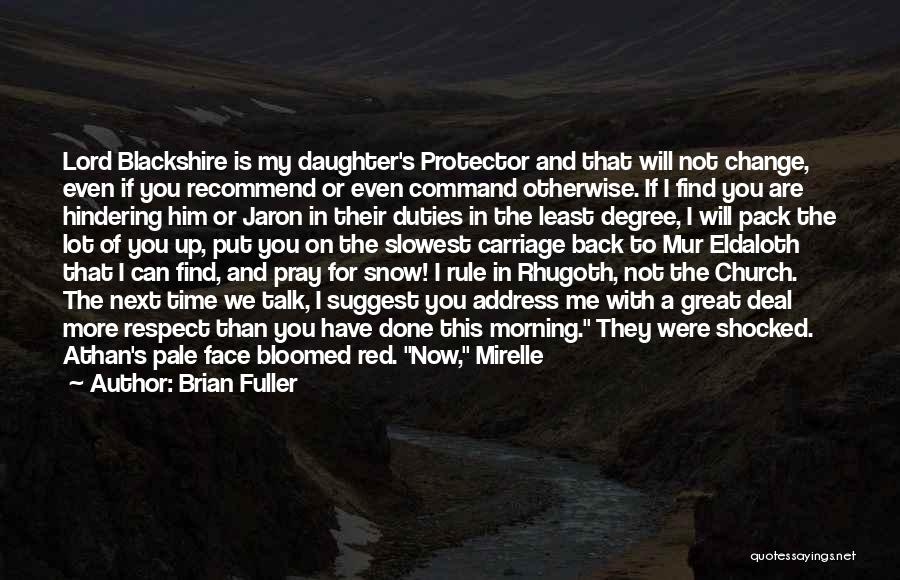 Lord Blackshire is my daughter's Protector and that will not change, even if you recommend or even command otherwise. If I find you are hindering him or Jaron in their duties in the least degree, I will pack the lot of you up, put you on the slowest carriage back to Mur Eldaloth that I can find, and pray for snow! I rule in Rhugoth, not the Church. The next time we talk, I suggest you address me with a great deal more respect than you have done this morning." They were shocked. Athan's pale face bloomed red. "Now," Mirelle

— Author: Brian Fuller

quotessayings.net